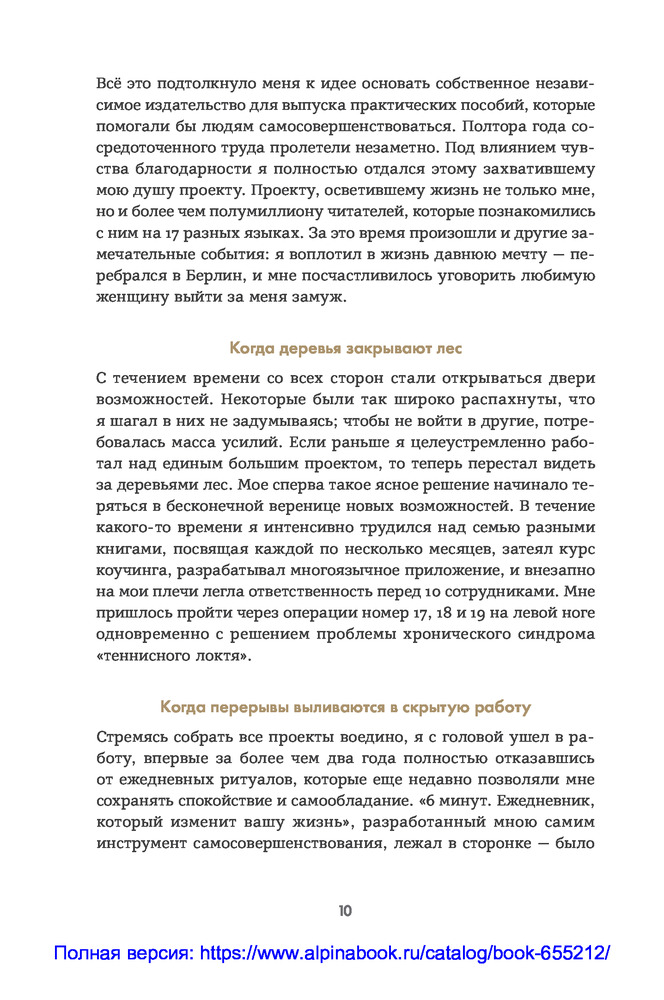 Всё это подтолкнуло меня к идее основать собственное независимое издательство для выпуска практических пособий, которые помогали бы людям самосовершенствоваться. Полтора года сосредоточенного труда пролетели незаметно. Под влиянием чувства благодарности я полностью отдался этому захватившему мою душу проекту. Проекту, осветившему жизнь не только мне, но и более чем полумиллиону читателей, которые познакомились с ним на 17 разных языках. За это время произошли и другие замечательные события: я воплотил в жизнь давнюю мечту — перебрался в Берлин, и мне посчастливилось уговорить любимую женщину выйти за меня замуж.

Когда деревья закрывают лес

С течением времени со всех сторон стали открываться двери возможностей. Некоторые были так широко распахнуты, что я шагал в них не задумываясь; чтобы не войти в другие, потребовалась масса усилий. Если раньше я целеустремленно работал над единым большим проектом, то теперь перестал видеть за деревьями лес. Мое сперва такое ясное решение начинало теряться в бесконечной веренице новых возможностей. В течение какого-то времени я интенсивно трудился над семью разными книгами, посвящая каждой по несколько месяцев, затеял курс коучинга, разрабатывал многоязычное приложение, и внезапно на мои плечи легла ответственность перед 10 сотрудниками. Мне пришлось пройти через операции номер 17, 18 и 19 на левой ноге одновременно с решением проблемы хронического синдрома «теннисного локтя».

Когда перерывы выливаются в скрытую работу

Стремясь собрать все проекты воедино, я с головой ушел в работу, впервые за более чем два года полностью отказавшись от ежедневных ритуалов, которые еще недавно позволяли мне сохранять спокойствие и самообладание. «6 минут. Ежедневник, который изменит вашу жизнь», разработанный мною самим инструмент самосовершенствования, лежал в сторонке — было

10

Полная версия: https://www.alpinabook.ru/catalog/book-655212/